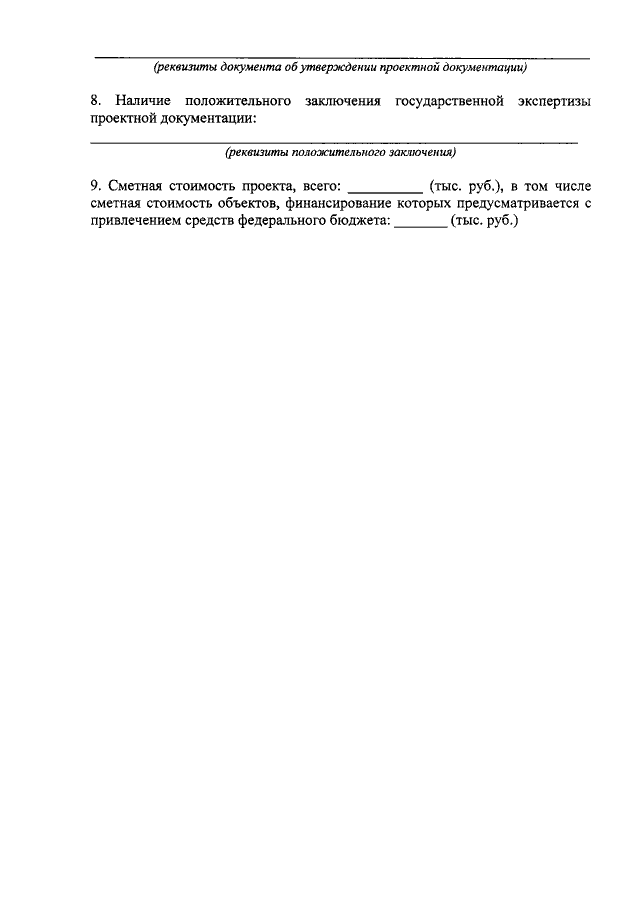 (реквизиты документа об утверждении проектной документации)

8. Наличие положительного заключения государственной экспертизы проектной документации:

(реквизиты положительного заключения)

9. Сметная стоимость проекта, всего: __________ (тыс. руб.), в том числе сметная стоимость объектов, финансирование которых предусматривается с привлечением средств федерального бюджета: _______ (тыс. руб.)